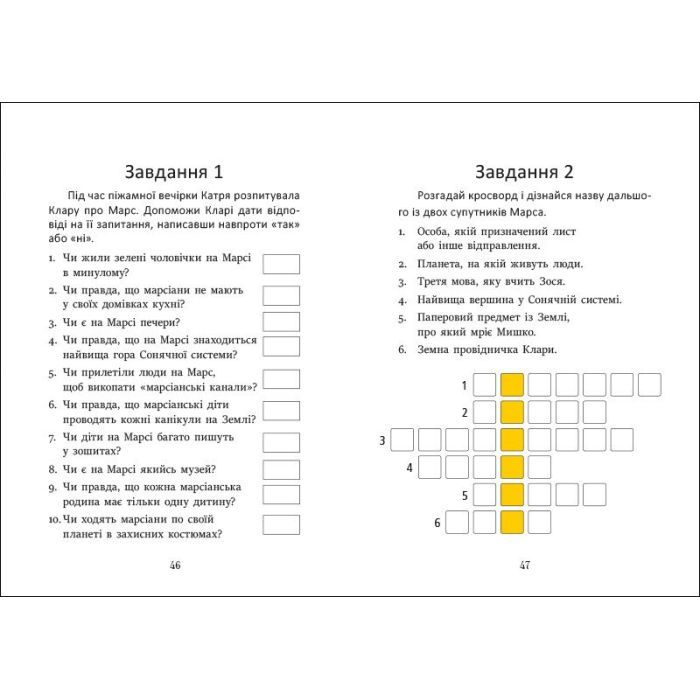 Завдання 1

Під час піжамної вечірки Катря розпитувала Клару про Марс. Допоможи Кларі дати відповіді на її запитання, написавши навпроти «так» або «ні».

1. Чи жили зелені чоловічки на Марсі в минулому?
2. Чи правда, що марсіани не мають у своїх домівках кухні?
3. Чи є на Марсі печери?
4. Чи правда, що на Марсі знаходиться найвища гора Сонячної системи?
5. Чи прилетіли люди на Марс, щоб викопати «марсіанські канали»?
6. Чи правда, що марсіанські діти проводять кожні канікули на Землі?
7. Чи діти на Марсі багато пишуть у зошитах?
8. Чи є на Марсі якийсь музей?
9. Чи правда, що кожна марсіанська родина має тільки одну дитину?
10. Чи ходять марсіани по своїй планеті в захисних костюмах?

46

Завдання 2

Розгадай кросворд і дізнайся назву дальшого із двох супутників Марса.

1. Особа, якій призначений лист або інше відправлення.
2. Планета, на якій живуть люди.
3. Третя мова, яку вчить Зося.
4. Найвища вершина у Сонячній системі.
5. Паперовий предмет із Землі, про який мріє Мишко.
6. Земна провідничка Клари.

1
2
3
4
5
6

47